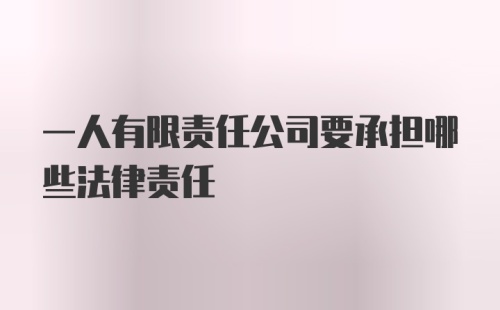 一人有限责任公司要承担哪些法律责任